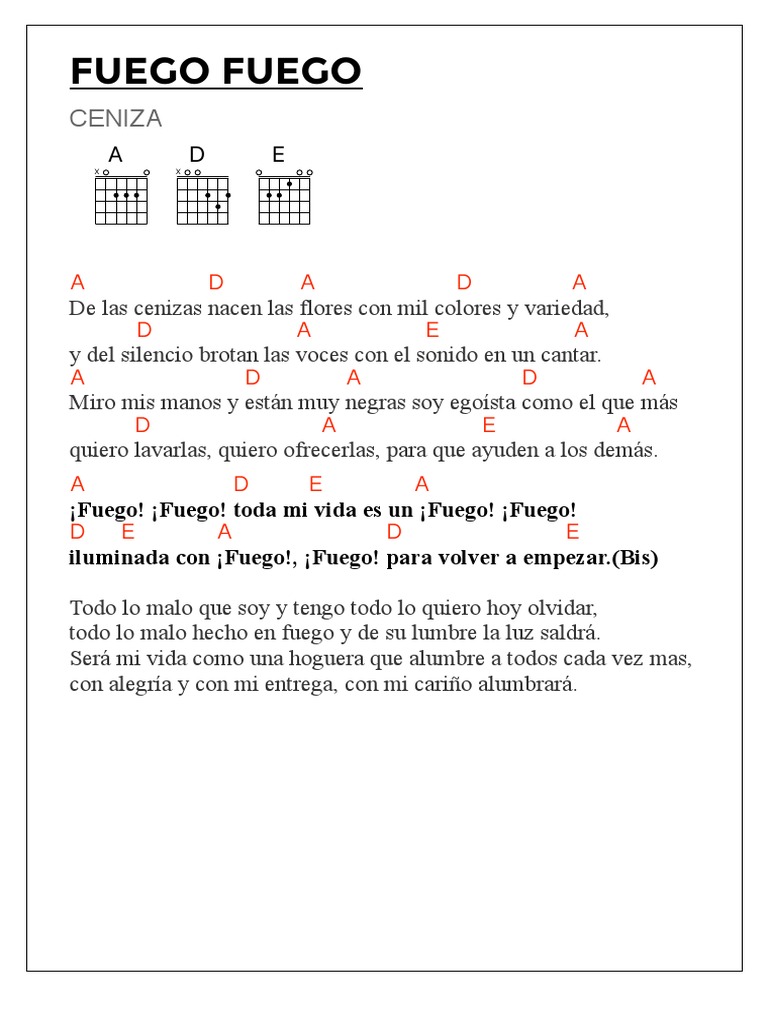 FUEGO FUEGO

CENIZA

A D E

A D A D A
De las cenizas nacen las flores con mil colores y variedad,
D A E A
y del silencio brotan las voces con el sonido en un cantar.
A D A D A
Miro mis manos y están muy negras soy egoísta como el que más
D A E A
quiero lavarlas, quiero ofrecerlas, para que ayuden a los demás.

A D E A
¡Fuego! ¡Fuego! toda mi vida es un ¡Fuego! ¡Fuego!
D E A D E
iluminada con ¡Fuego!, ¡Fuego! para volver a empezar.(Bis)

Todo lo malo que soy y tengo todo lo quiero hoy olvidar,
todo lo malo hecho en fuego y de su lumbre la luz saldrá.
Será mi vida como una hoguera que alumbre a todos cada vez mas,
con alegría y con mi entrega, con mi cariño alumbrará.